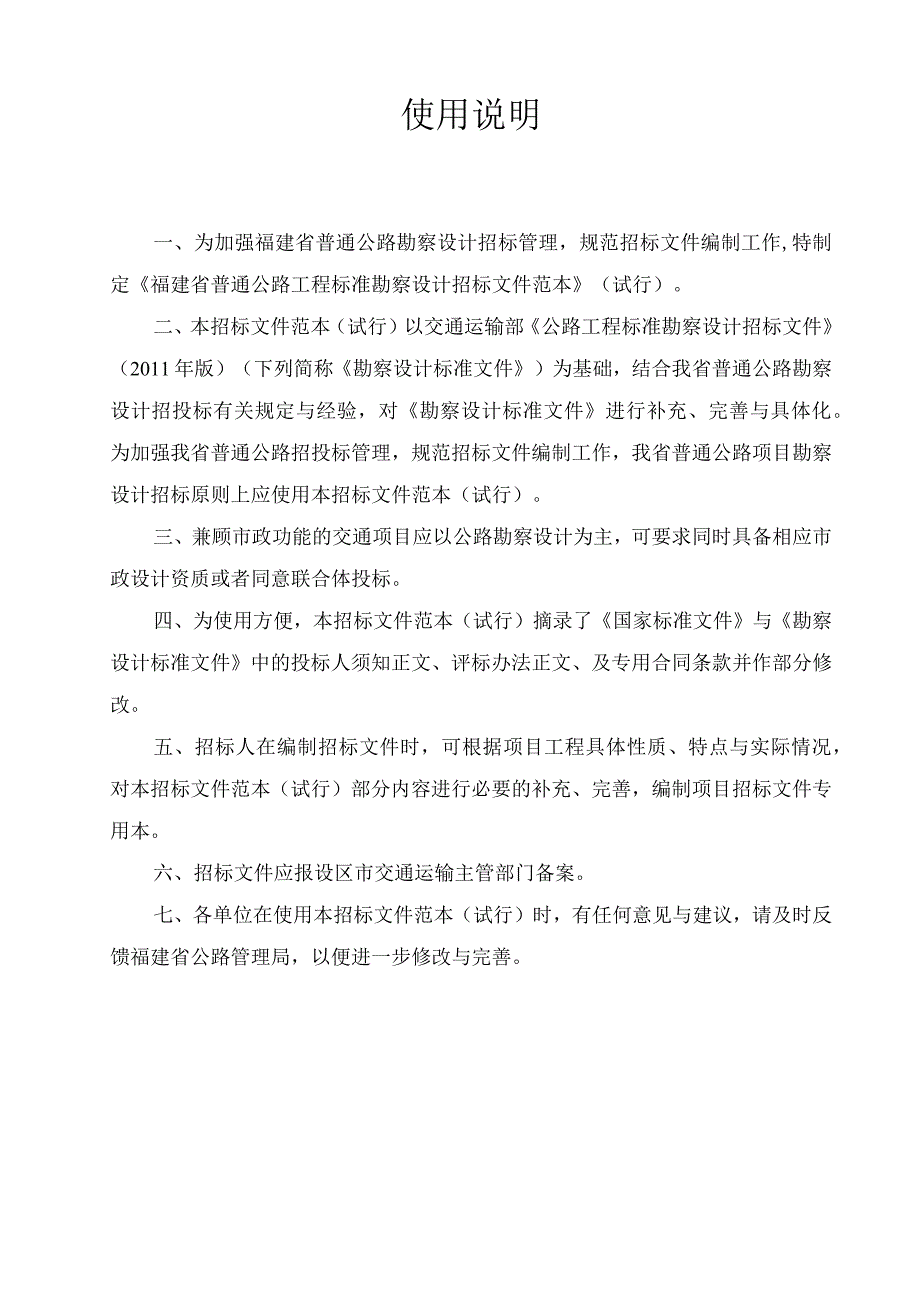 使用说明

一、为加强福建省普通公路勘察设计招标管理，规范招标文件编制工作,特制定《福建省普通公路工程标准勘察设计招标文件范本》（试行）。

二、本招标文件范本（试行）以交通运输部《公路工程标准勘察设计招标文件》（2011年版）（下列简称《勘察设计标准文件》）为基础，结合我省普通公路勘察设计招投标有关规定与经验，对《勘察设计标准文件》进行补充、完善与具体化。为加强我省普通公路招投标管理，规范招标文件编制工作，我省普通公路项目勘察设计招标原则上应使用本招标文件范本（试行）。

三、兼顾市政功能的交通项目应以公路勘察设计为主，可要求同时具备相应市政设计资质或者同意联合体投标。

四、为使用方便，本招标文件范本（试行）摘录了《国家标准文件》与《勘察设计标准文件》中的投标人须知正文、评标办法正文、及专用合同条款并作部分修改。

五、招标人在编制招标文件时，可根据项目工程具体性质、特点与实际情况，对本招标文件范本（试行）部分内容进行必要的补充、完善，编制项目招标文件专用本。

六、招标文件应报设区市交通运输主管部门备案。

七、各单位在使用本招标文件范本（试行）时，有任何意见与建议，请及时反馈福建省公路管理局，以便进一步修改与完善。